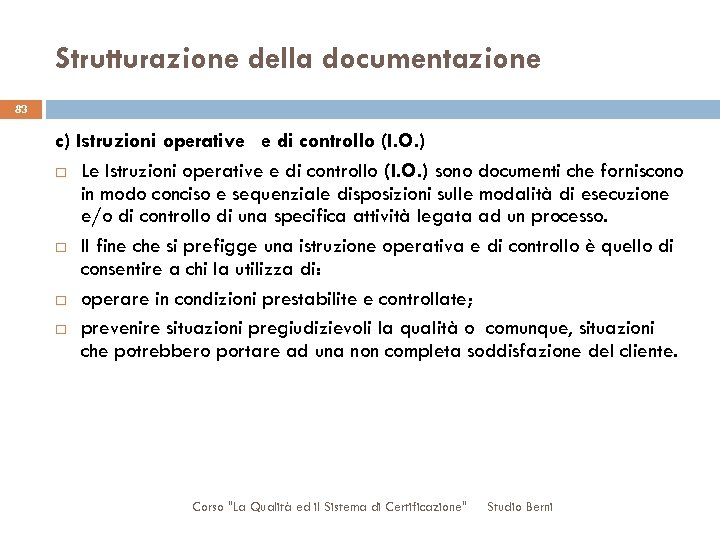 Strutturazione della documentazione

83

c) Istruzioni operative e di controllo (I.O.)

□ Le Istruzioni operative e di controllo (I.O.) sono documenti che forniscono in modo conciso e sequenziale disposizioni sulle modalità di esecuzione e/o di controllo di una specifica attività legata ad un processo.

□ Il fine che si prefigge una istruzione operativa e di controllo è quello di consentire a chi la utilizza di:

□ operare in condizioni prestabilite e controllate;

□ prevenire situazioni pregiudizievoli la qualità o comunque, situazioni che potrebbero portare ad una non completa soddisfazione del cliente.

Corso "La Qualità ed il Sistema di Certificazione" Studio Berni